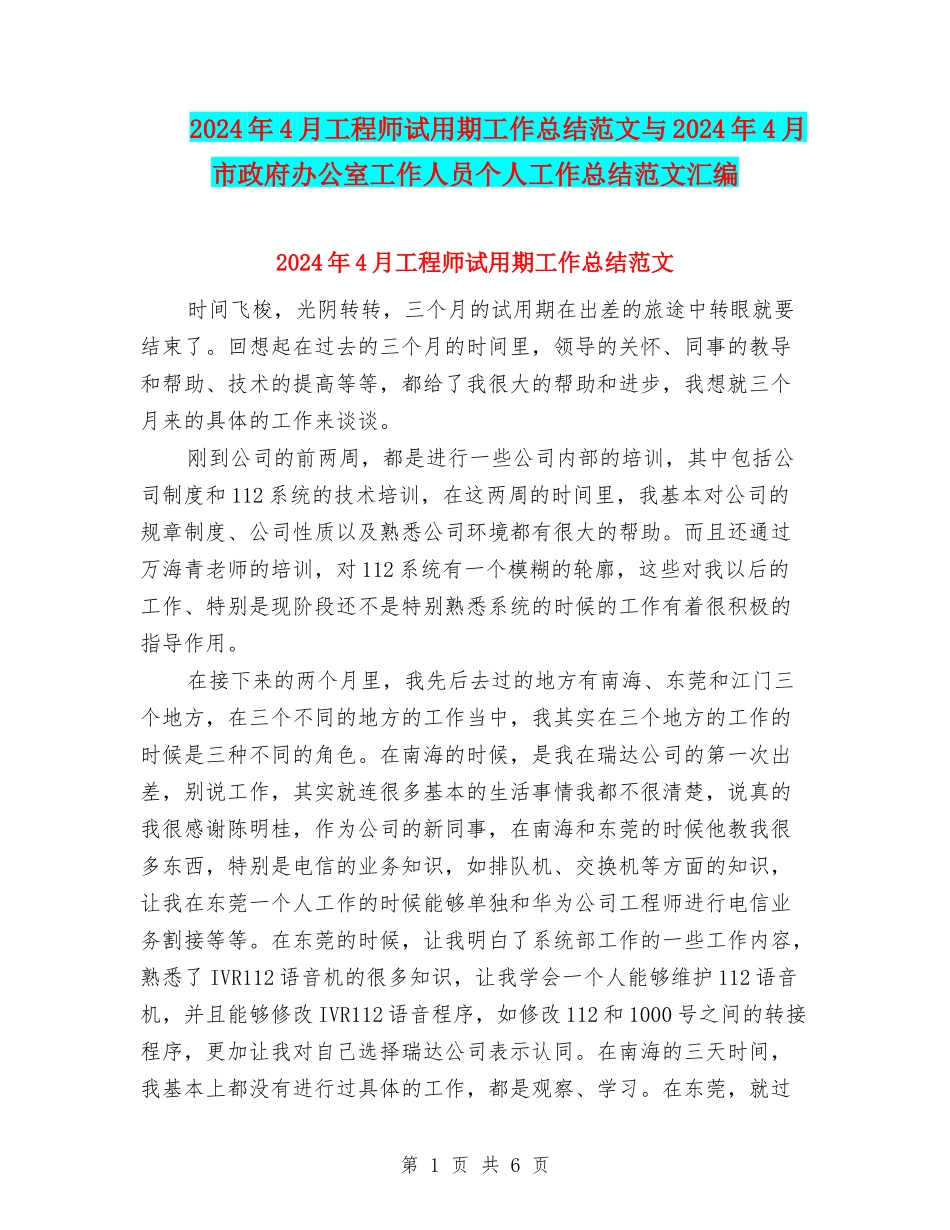 2024年4月工程师试用期工作总结范文与2024年4月市政府办公室工作人员个人工作总结范文汇编

2024年4月工程师试用期工作总结范文

时间飞梭，光阴转转，三个月的试用期在出差的旅途中转眼就要结束了。回想起在过去的三个月的时间里，领导的关怀、同事的教导和帮助、技术的提高等等，都给了我很大的帮助和进步，我想就三个月来的具体的工作来谈谈。

刚到公司的前两周，都是进行一些公司内部的培训，其中包括公司制度和112系统的技术培训，在这两周的时间里，我基本对公司的规章制度、公司性质以及熟悉公司环境都有很大的帮助。而且还通过万海青老师的培训，对112系统有一个模糊的轮廓，这些对我以后的工作、特别是现阶段还不是特别熟悉系统的时候的工作有着很积极的指导作用。

在接下来的两个月里，我先后去过的地方有南海、东莞和江门三个地方，在三个不同的地方的工作当中，我其实在三个地方的工作的时候是三种不同的角色。在南海的时候，是我在瑞达公司的第一次出差，别说工作，其实就连很多基本的生活事情我都不很清楚，说真的我很感谢陈明桂，作为公司的新同事，在南海和东莞的时候他教我很多东西，特别是电信的业务知识，如排队机、交换机等方面的知识，让我在东莞一个人工作的时候能够单独和华为公司工程师进行电信业务割接等等。在东莞的时候，让我明白了系统部工作的一些工作内容，熟悉了IVR112语音机的很多知识，让我学会一个人能够维护112语音机，并且能够修改IVR112语音程序，如修改112和1000号之间的转接程序，更加让我对自己选择瑞达公司表示认同。在南海的三天时间，我基本上都没有进行过具体的工作，都是观察、学习。在东莞，就过

第 1 页 共 6 页